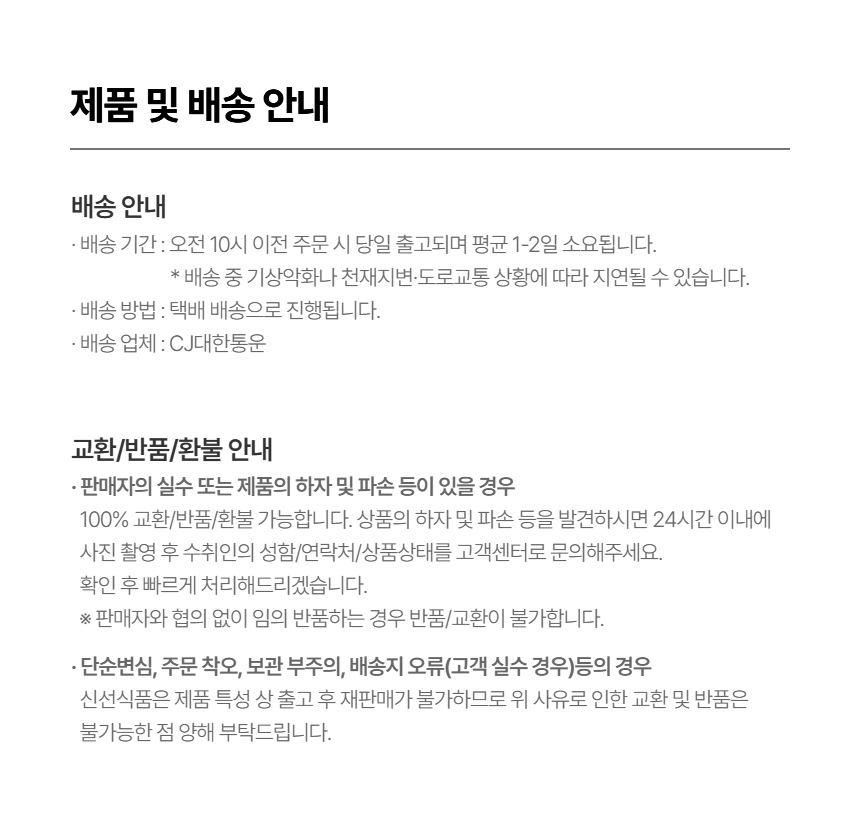 제품 및 배송 안내

배송 안내

· 배송 기간 : 오전 10시 이전 주문 시 당일 출고되며 평균 1-2일 소요됩니다.
* 배송 중 기상악화나 천재지변·도로교통 상황에 따라 지연될 수 있습니다.

· 배송 방법 : 택배 배송으로 진행됩니다.

· 배송 업체 : CJ대한통운

교환/반품/환불 안내

· 판매자의 실수 또는 제품의 하자 및 파손 등이 있을 경우
100% 교환/반품/환불 가능합니다. 상품의 하자 및 파손 등을 발견하시면 24시간 이내에 사진 촬영 후 수취인의 성함/연락처/상품상태를 고객센터로 문의해주세요.
확인 후 빠르게 처리해드리겠습니다.
※ 판매자와 협의 없이 임의 반품하는 경우 반품/교환이 불가합니다.

· 단순변심, 주문 착오, 보관 부주의, 배송지 오류(고객 실수 경우)등의 경우
신선식품은 제품 특성 상 출고 후 재판매가 불가하므로 위 사유로 인한 교환 및 반품은 불가능한 점 양해 부탁드립니다.